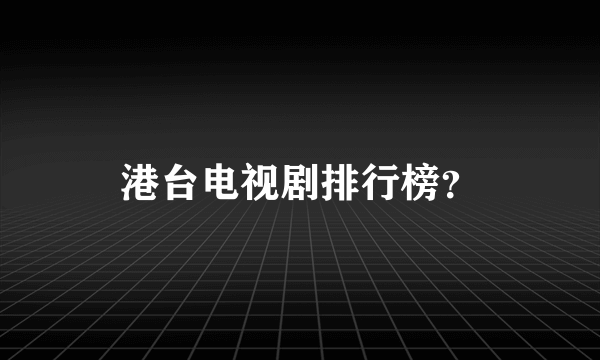 港台电视剧排行榜?